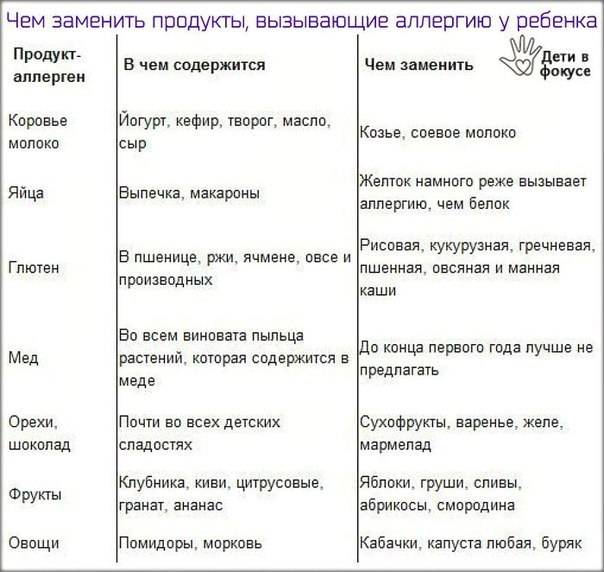 Чем заменить продукты, вызывающие аллергию у ребенка

Дети в фокусе

| Продукт-аллерген | В чем содержится | Чем заменить |
|---|---|---|
| Коровье молоко | Йогурт, кефир, творог, масло, сыр | Козье, соевое молоко |
| Яйца | Выпечка, макароны | Желток намного реже вызывает аллергию, чем белок |
| Глютен | В пшенице, ржи, ячмене, овсе и производных | Рисовая, кукурузная, гречневая, пшенная, овсяная и манная каши |
| Мед | Во всем виновата пыльца растений, которая содержится в меде | До конца первого года лучше не предлагать |
| Орехи, шоколад | Почти во всех детских сладостях | Сухофрукты, варенье, желе, мармелад |
| Фрукты | Клубника, киви, цитрусовые, гранат, ананас | Яблоки, груши, сливы, абрикосы, смородина |
| Овощи | Помидоры, морковь | Кабачки, капуста любая, буряк |